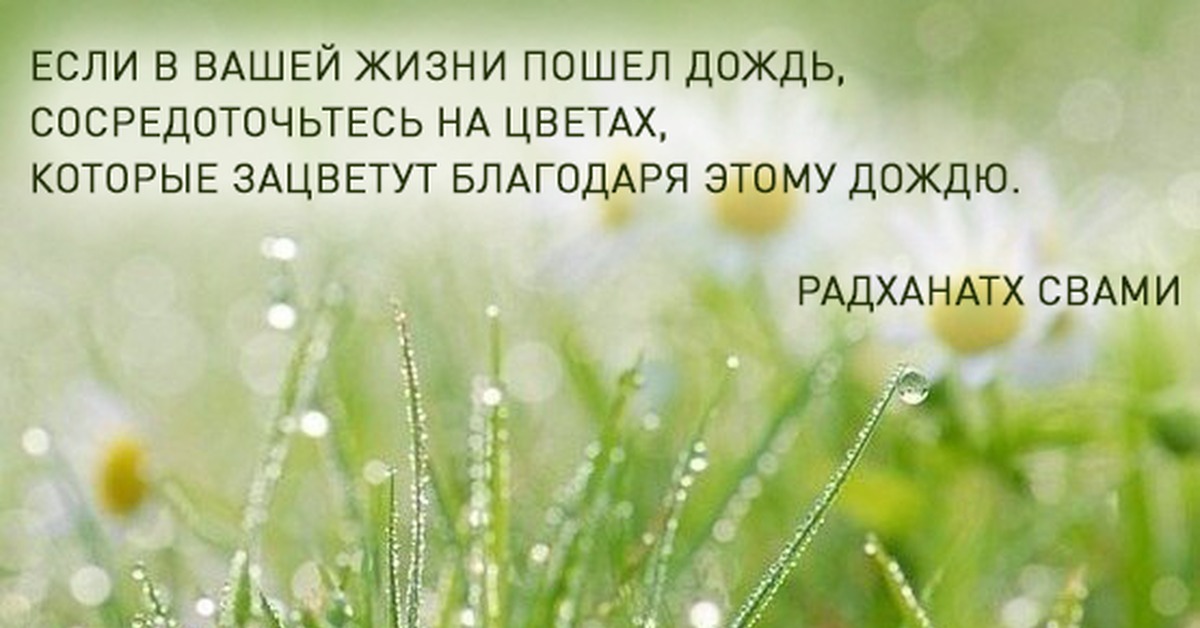 ЕСЛИ В ВАШЕЙ ЖИЗНИ ПОШЕЛ ДОЖДЬ, СОСРЕДОТОЧЬТЕСЬ НА ЦВЕТАХ, КОТОРЫЕ ЗАЦВЕТУТ БЛАГОДАРЯ ЭТОМУ ДОЖДЮ.

РАДХАНАТХ СВАМИ